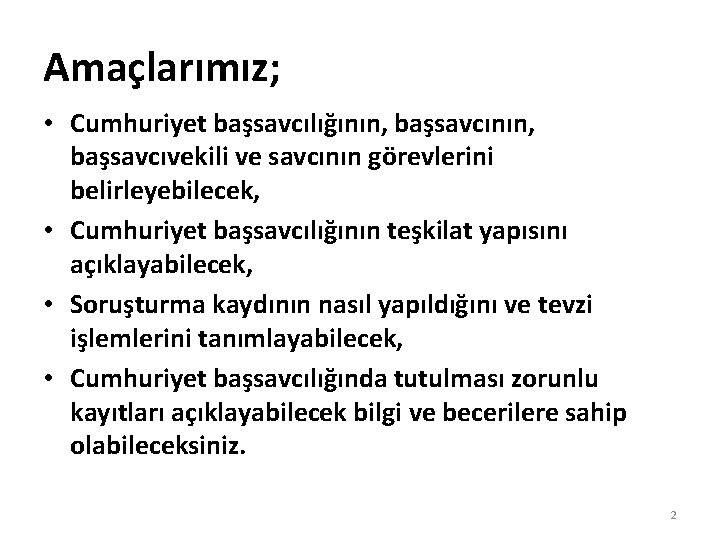 Amaçlarımız;

• Cumhuriyet başsavcılığının, başsavcının, başsavcıvekili ve savcının görevlerini belirleyebilecek,
• Cumhuriyet başsavcılığının teşkilat yapısını açıklayabilecek,
• Soruşturma kaydının nasıl yapıldığını ve tevzi işlemlerini tanımlayabilecek,
• Cumhuriyet başsavcılığında tutulması zorunlu kayıtları açıklayabilecek bilgi ve becerilere sahip olabileceksiniz.

2